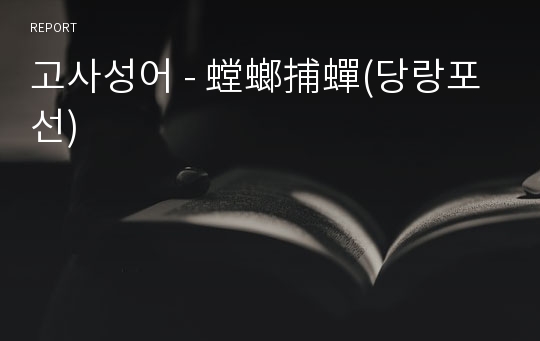 REPORT

고사성어 - 螳螂捕蟬(당랑포선)